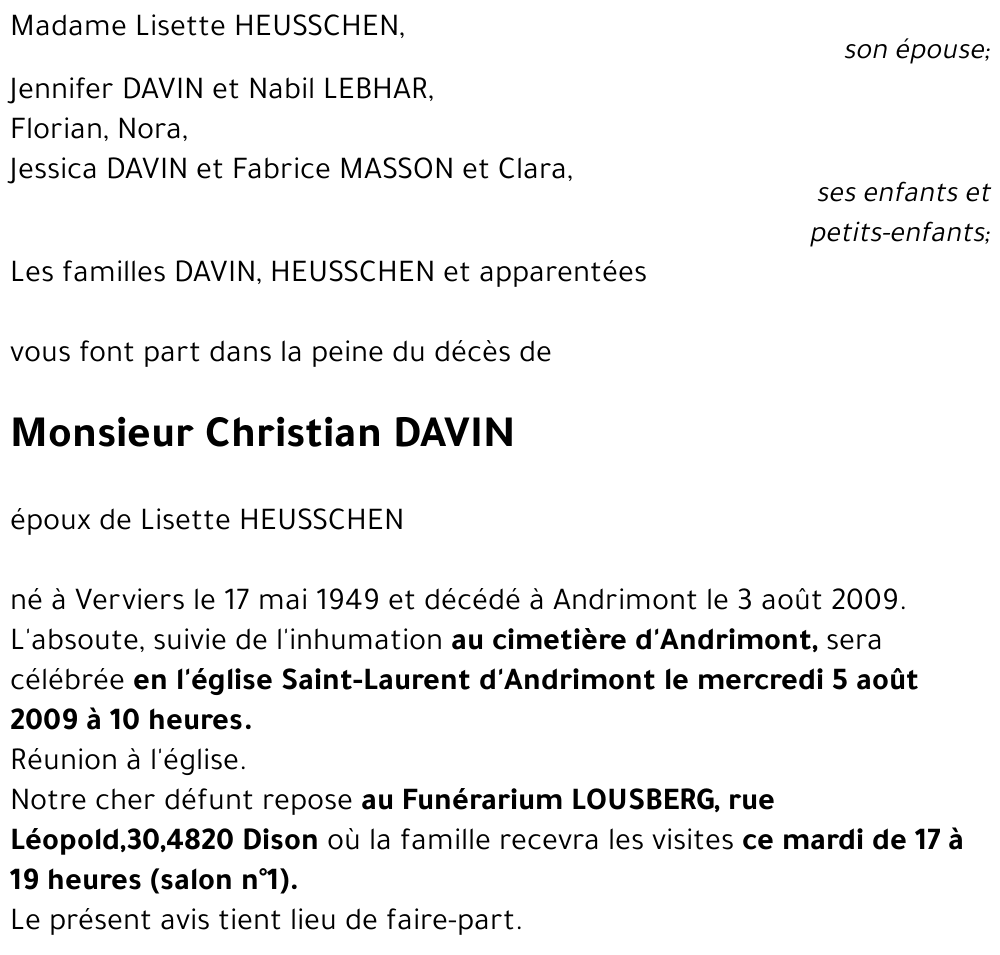 Madame Lisette HEUSSCHEN,

son épouse;

Jennifer DAVIN et Nabil LEBHAR,
Florian, Nora,
Jessica DAVIN et Fabrice MASSON et Clara,

ses enfants et petits-enfants;

Les familles DAVIN, HEUSSCHEN et apparentées

vous font part dans la peine du décès de

Monsieur Christian DAVIN

époux de Lisette HEUSSCHEN

né à Verviers le 17 mai 1949 et décédé à Andrimont le 3 août 2009.
L'absoute, suivie de l'inhumation au cimetière d'Andrimont, sera célébrée en l'église Saint-Laurent d'Andrimont le mercredi 5 août 2009 à 10 heures.
Réunion à l'église.
Notre cher défunt repose au Funérarium LOUSBERG, rue Léopold,30,4820 Dison où la famille recevra les visites ce mardi de 17 à 19 heures (salon n°1).
Le présent avis tient lieu de faire-part.